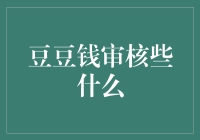 豆豆钱审核些什么